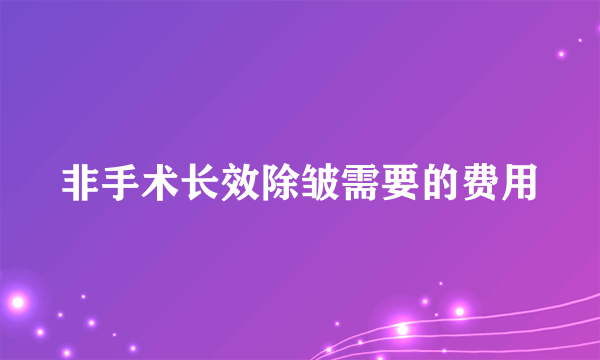 非手术长效除皱需要的费用